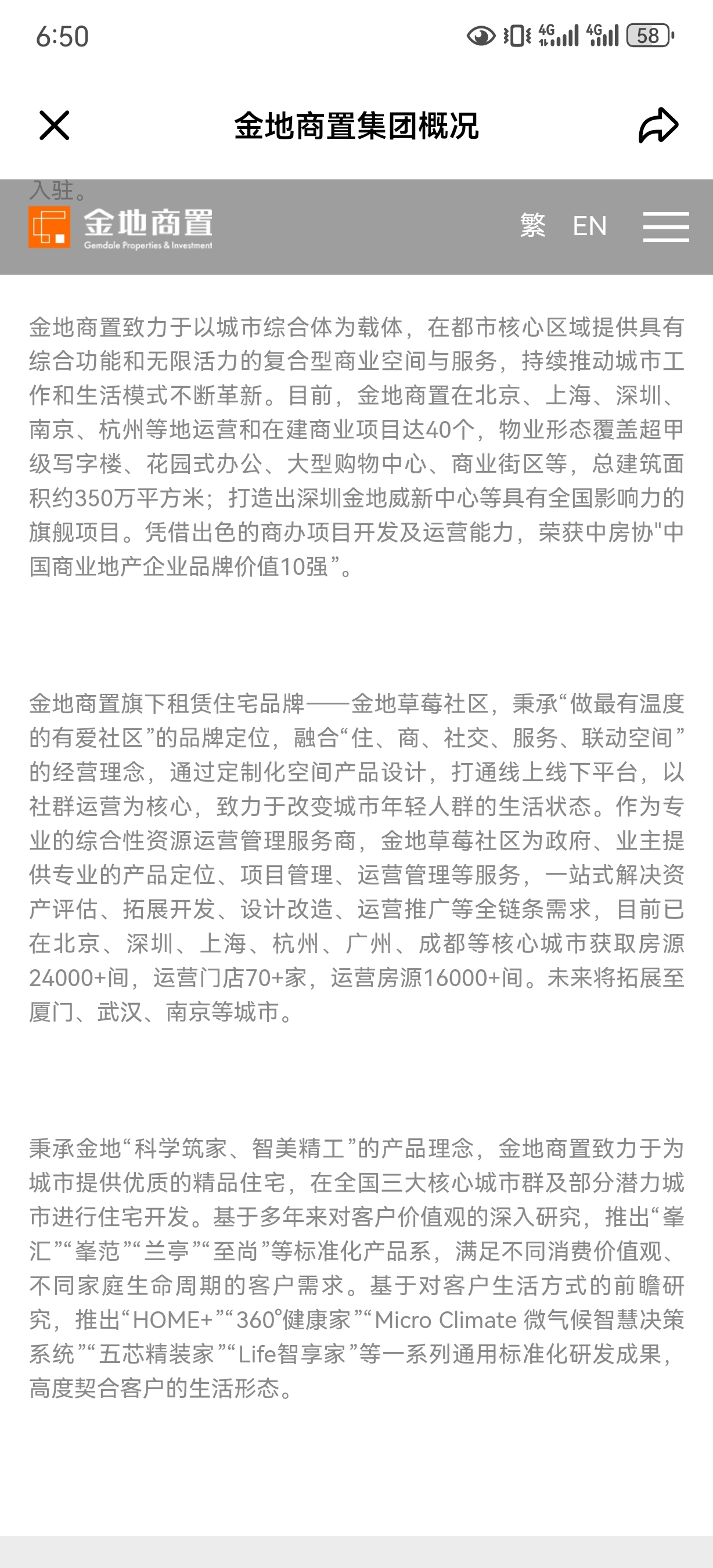 6:50

4G 4G 58

金地商置集团概况

入驻。

金地商置
Gemdale Properties & Investment

繁 EN

金地商置致力于以城市综合体为载体，在都市核心区域提供具有综合功能和无限活力的复合型商业空间与服务，持续推动城市工作和生活模式不断革新。目前，金地商置在北京、上海、深圳、南京、杭州等地运营和在建商业项目达40个，物业形态覆盖超甲级写字楼、花园式办公、大型购物中心、商业街区等，总建筑面积约350万平方米；打造出深圳金地威新中心等具有全国影响力的旗舰项目。凭借出色的商办项目开发及运营能力，荣获中房协"中国商业地产企业品牌价值10强”。

金地商置旗下租赁住宅品牌——金地草莓社区，秉承“做最有温度的有爱社区”的品牌定位，融合“住、商、社交、服务、联动空间”的经营理念，通过定制化空间产品设计，打通线上线下平台，以社群运营为核心，致力于改变城市年轻人群的生活状态。作为专业的综合性资源运营管理服务商，金地草莓社区为政府、业主提供专业的产品定位、项目管理、运营管理等服务，一站式解决资产评估、拓展开发、设计改造、运营推广等全链条需求，目前已在北京、深圳、上海、杭州、广州、成都等核心城市获取房源24000+间，运营门店70+家，运营房源16000+间。未来将拓展至厦门、武汉、南京等城市。

秉承金地“科学筑家、智美精工”的产品理念，金地商置致力于为城市提供优质的精品住宅，在全国三大核心城市群及部分潜力城市进行住宅开发。基于多年来对客户价值观的深入研究，推出“峯汇”“峯范”“兰亭”“至尚”等标准化产品系，满足不同消费价值观、不同家庭生命周期的客户需求。基于对客户生活方式的前瞻研究，推出“HOME+”“360°健康家”“Micro Climate 微气候智慧决策系统”“五芯精装家”“Life智享家”等一系列通用标准化研发成果，高度契合客户的生活形态。